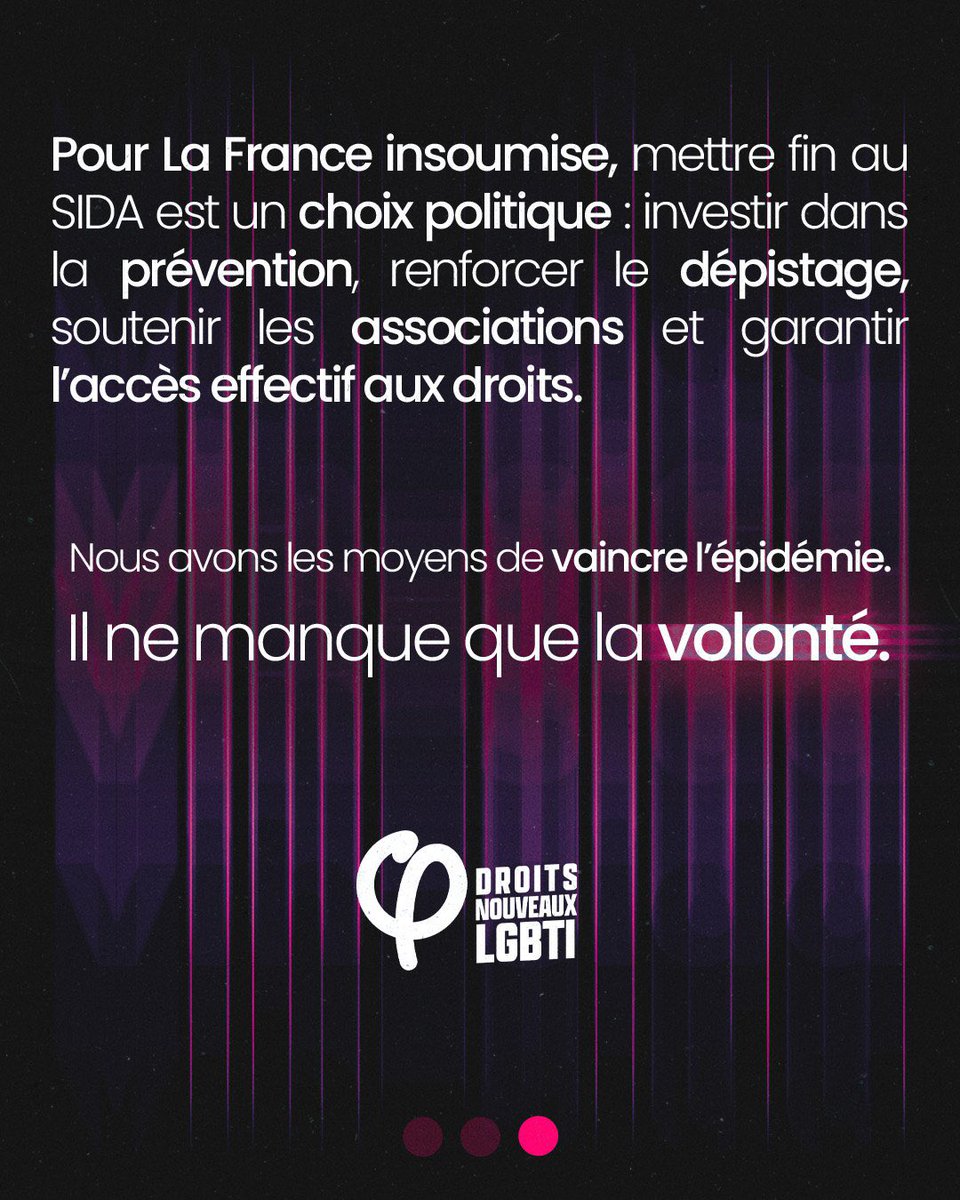 Pour La France insoumise, mettre fin au SIDA est un choix politique : investir dans la prévention, renforcer le dépistage, soutenir les associations et garantir l'accès effectif aux droits.

Nous avons les moyens de vaincre l'épidémie.

Il ne manque que la volonté.

DROITS
NOUVEAUX
LGBTI